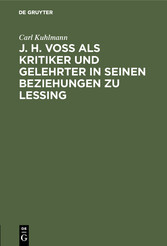 DE GRUYTER

Carl Kuhlmann

J. H. VOSS ALS KRITIKER UND GELEHRTER IN SEINEN BEZIEHUNGEN ZU LESSING

DE G